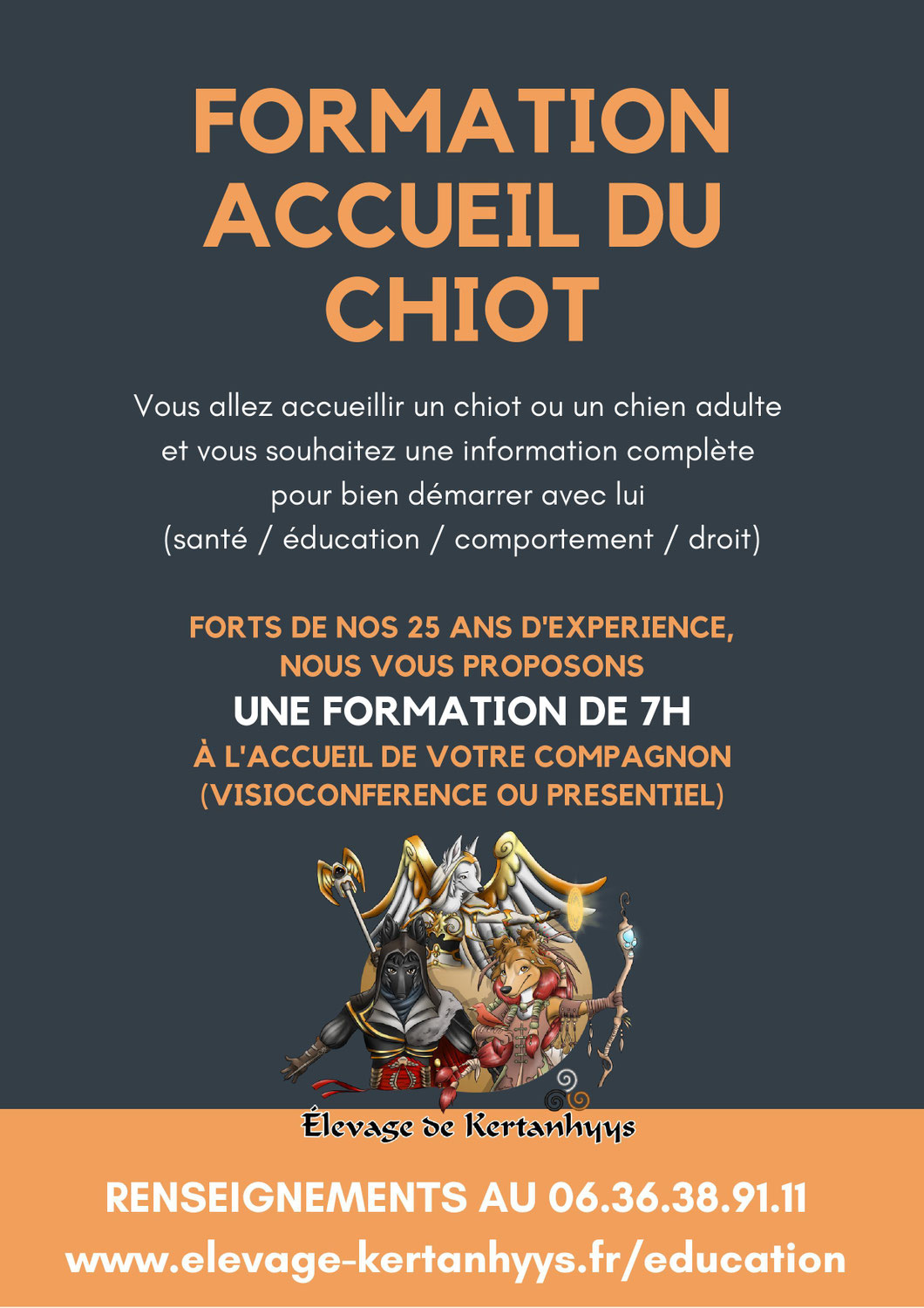 FORMATION ACCUEIL DU CHIOT

Vous allez accueillir un chiot ou un chien adulte et vous souhaitez une information complète pour bien démarrer avec lui (santé / éducation / comportement / droit)

FORTS DE NOS 25 ANS D'EXPERIENCE, NOUS VOUS PROPOSONS
UNE FORMATION DE 7H
À L'ACCUEIL DE VOTRE COMPAGNON (VISIOCONFERENCE OU PRESENTIEL)

Élevage de Kertanhyys

RENSEIGNEMENTS AU 06.36.38.91.11
www.elevage-kertanhyys.fr/education